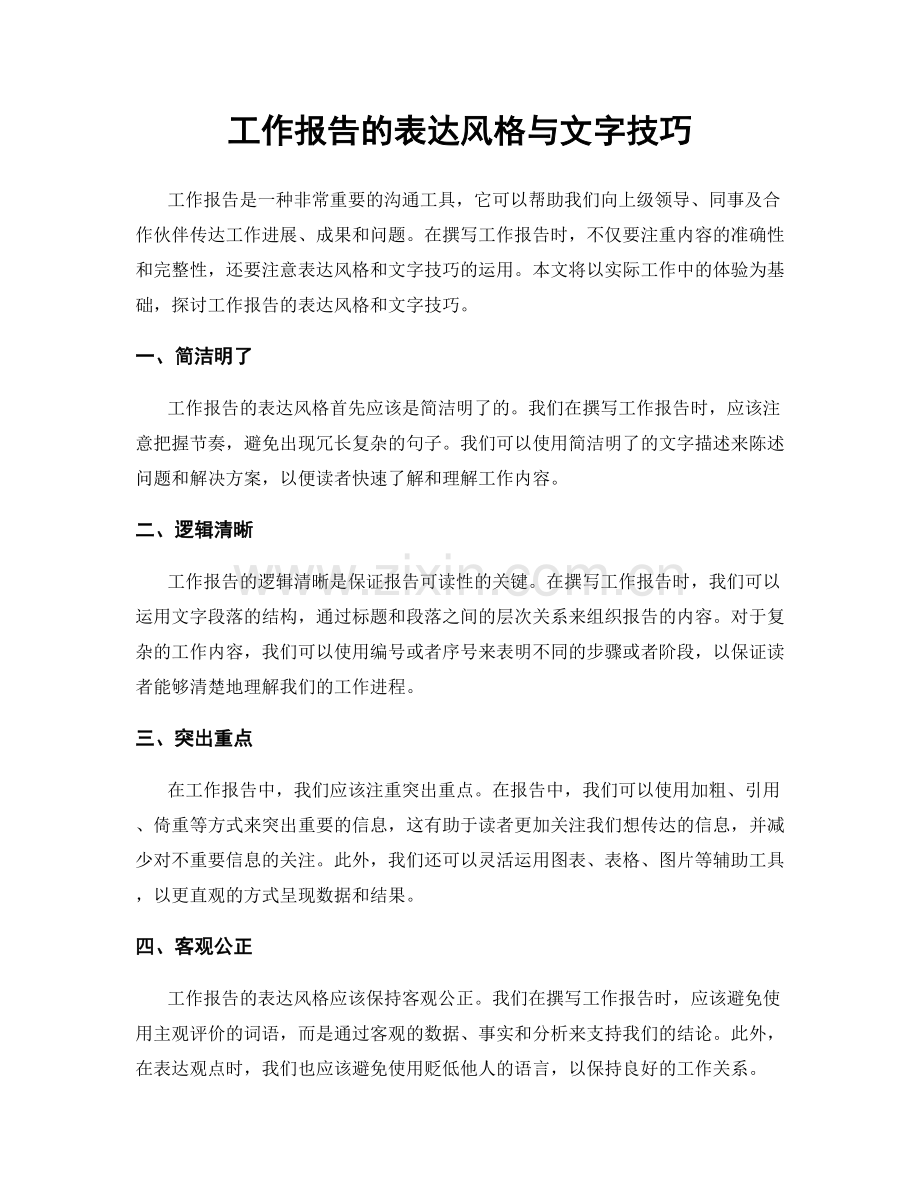 工作报告的表达风格与文字技巧

工作报告是一种非常重要的沟通工具，它可以帮助我们向上级领导、同事及合作伙伴传达工作进展、成果和问题。在撰写工作报告时，不仅要注重内容的准确性和完整性，还要注意表达风格和文字技巧的运用。本文将以实际工作中的体验为基础，探讨工作报告的表达风格和文字技巧。

一、简洁明了

工作报告的表达风格首先应该是简洁明了的。我们在撰写工作报告时，应该注意把握节奏，避免出现冗长复杂的句子。我们可以使用简洁明了的文字描述来陈述问题和解决方案，以便读者快速了解和理解工作内容。

二、逻辑清晰

工作报告的逻辑清晰是保证报告可读性的关键。在撰写工作报告时，我们可以运用文字段落的结构，通过标题和段落之间的层次关系来组织报告的内容。对于复杂的工作内容，我们可以使用编号或者序号来表明不同的步骤或者阶段，以保证读者能够清楚地理解我们的工作进程。

三、突出重点

在工作报告中，我们应该注重突出重点。在报告中，我们可以使用加粗、引用、倚重等方式来突出重要的信息，这有助于读者更加关注我们想传达的信息，并减少对不重要信息的关注。此外，我们还可以灵活运用图表、表格、图片等辅助工具，以更直观的方式呈现数据和结果。

四、客观公正

工作报告的表达风格应该保持客观公正。我们在撰写工作报告时，应该避免使用主观评价的词语，而是通过客观的数据、事实和分析来支持我们的结论。此外，在表达观点时，我们也应该避免使用贬低他人的语言，以保持良好的工作关系。

www.zixin.com.cn